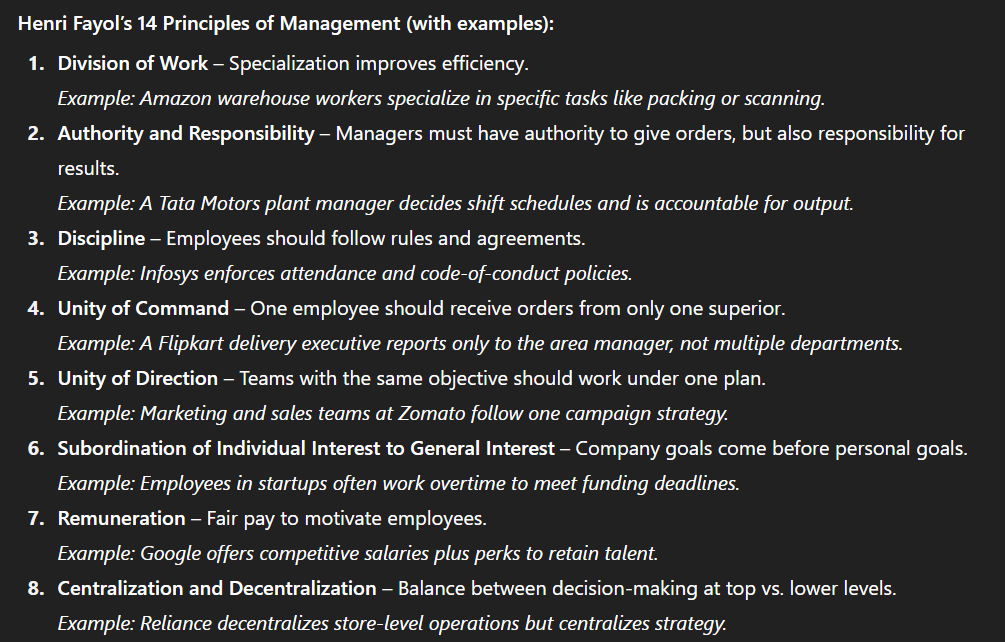 Henri Fayol's 14 Principles of Management (with examples):

1. Division of Work – Specialization improves efficiency.
Example: Amazon warehouse workers specialize in specific tasks like packing or scanning.

2. Authority and Responsibility – Managers must have authority to give orders, but also responsibility for results.
Example: A Tata Motors plant manager decides shift schedules and is accountable for output.

3. Discipline – Employees should follow rules and agreements.
Example: Infosys enforces attendance and code-of-conduct policies.

4. Unity of Command – One employee should receive orders from only one superior.
Example: A Flipkart delivery executive reports only to the area manager, not multiple departments.

5. Unity of Direction – Teams with the same objective should work under one plan.
Example: Marketing and sales teams at Zomato follow one campaign strategy.

6. Subordination of Individual Interest to General Interest – Company goals come before personal goals.
Example: Employees in startups often work overtime to meet funding deadlines.

7. Remuneration – Fair pay to motivate employees.
Example: Google offers competitive salaries plus perks to retain talent.

8. Centralization and Decentralization – Balance between decision-making at top vs. lower levels.
Example: Reliance decentralizes store-level operations but centralizes strategy.